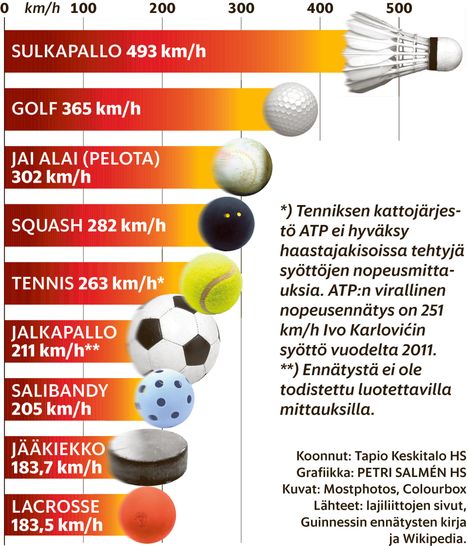 0 km/h 100 200 300 400 500

SULKAPALLO 493 km/h

GOLF 365 km/h

JAI ALAI (PELOTA) 302 km/h

SQUASH 282 km/h

TENNIS 263 km/h*

JALKAPALLO 211 km/h**

SALIBANDY 205 km/h

JÄÄKIEKKO 183,7 km/h

LACROSSE 183,5 km/h

*) Tenniksen kattojärjestö ATP ei hyväksy haastajakisoissa tehtyjä syöttöjen nopeusmittauksia. ATP:n virallinen nopeusennätys on 251 km/h Ivo Karlovićin syöttö vuodelta 2011.
**) Ennätystä ei ole todistettu luotettavilla mittauksilla.

Koonnut: Tapio Keskitalo HS
Grafiikka: PETRI SALMÉN HS
Kuvat: Mostphotos, Colourbox
Lähteet: lajiliittojen sivut, Guinnessin ennätysten kirja ja Wikipedia.